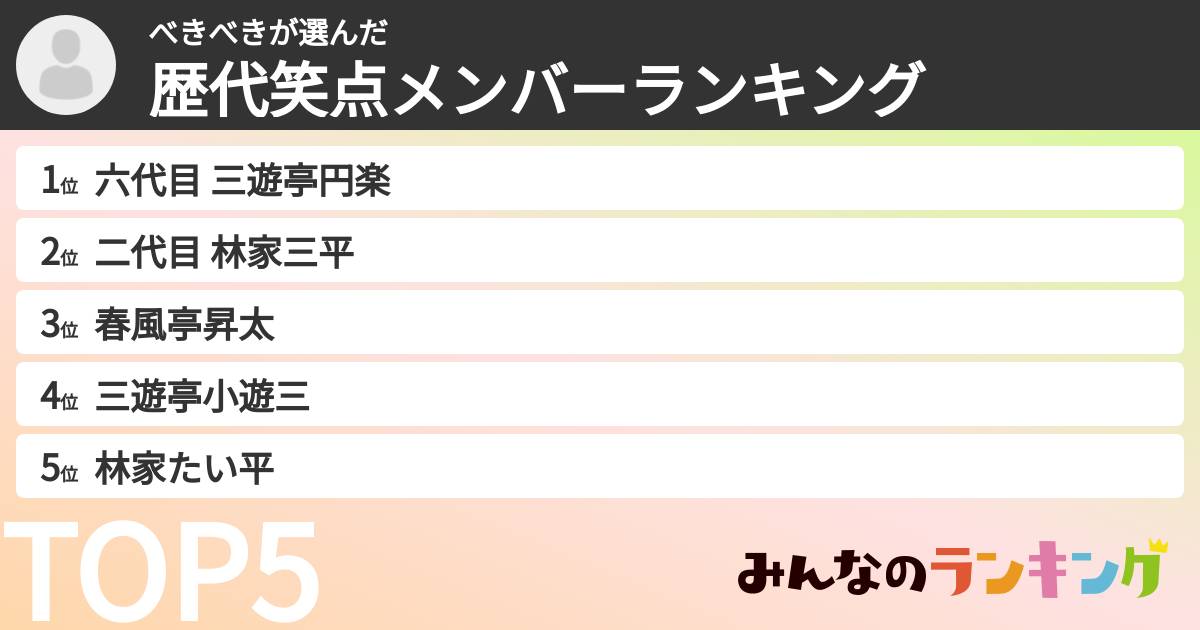 べきべきが選んだ
歴代笑点メンバーランキング

1位 六代目 三遊亭円楽
2位 二代目 林家三平
3位 春風亭昇太
4位 三遊亭小遊三
5位 林家たい平

TOP5

みんなのランキング